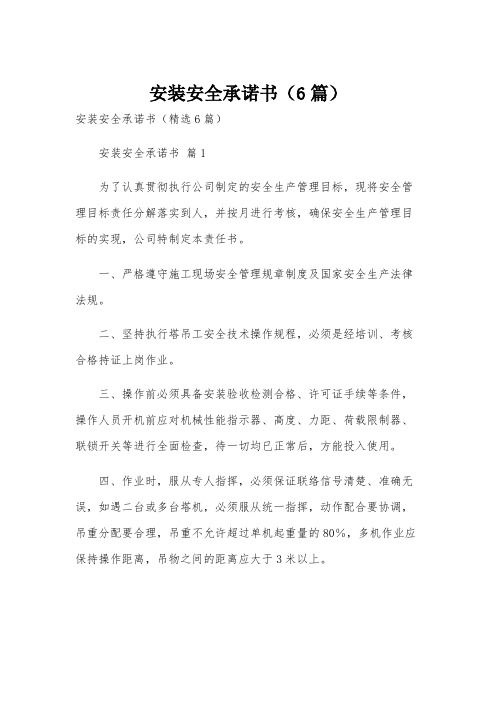 安装安全承诺书（6篇）

安装安全承诺书（精选6篇）

安装安全承诺书 篇1

为了认真贯彻执行公司制定的安全生产管理目标，现将安全管理目标责任分解落实到人，并按月进行考核，确保安全生产管理目标的实现，公司特制定本责任书。

一、严格遵守施工现场安全管理规章制度及国家安全生产法律法规。

二、坚持执行塔吊工安全技术操作规程，必须是经培训、考核合格持证上岗作业。

三、操作前必须具备安装验收检测合格、许可证手续等条件，操作人员开机前应对机械性能指示器、高度、力距、荷载限制器、联锁开关等进行全面检查，待一切均已正常后，方能投入使用。

四、作业时，服从专人指挥，必须保证联络信号清楚、准确无误，如遇二台或多台塔机，必须服从统一指挥，动作配合要协调，吊重分配要合理，吊重不允许超过单机起重量的80%，多机作业应保持操作距离，吊物之间的距离应大于3米以上。